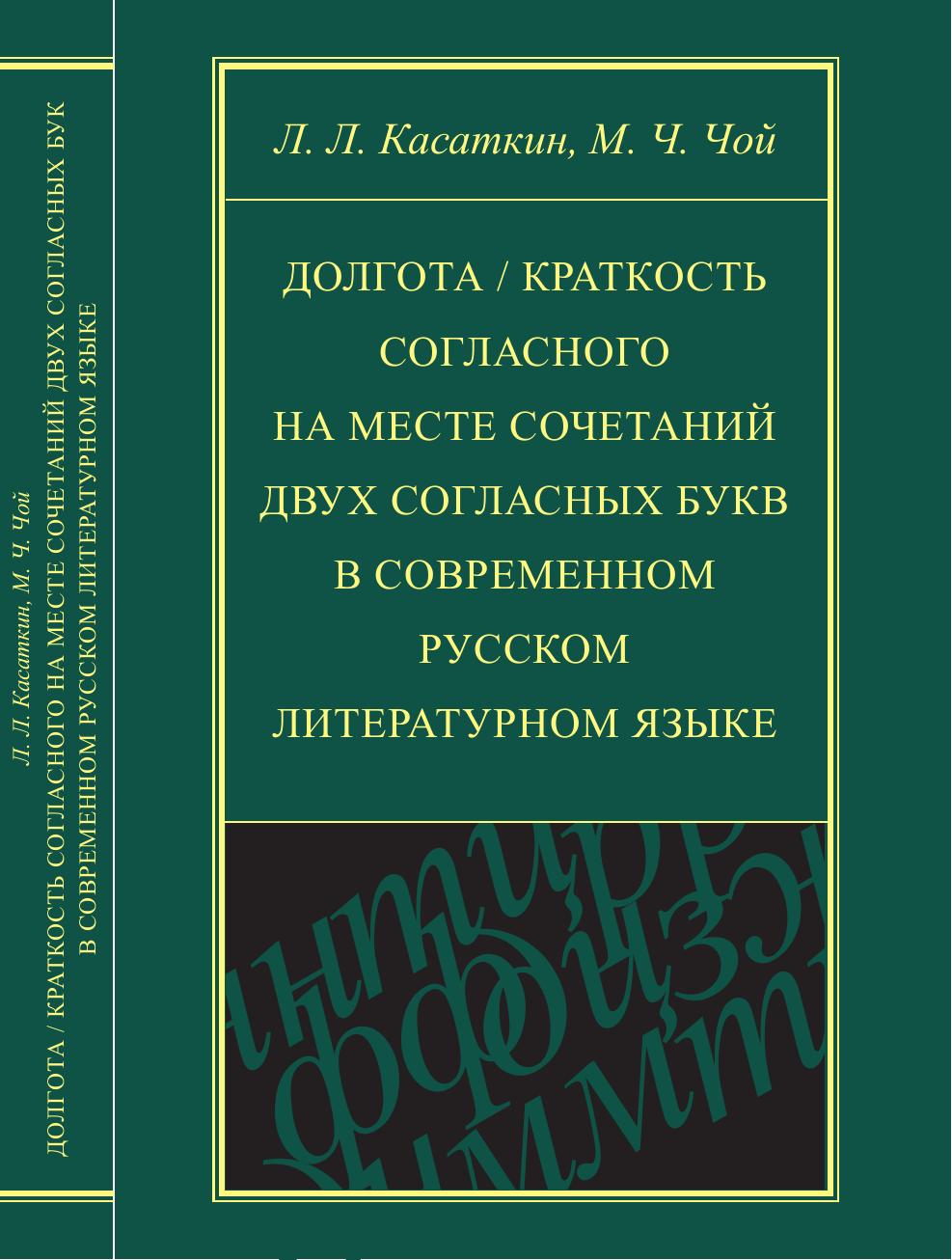 Л. Л. Касаткин, М. Ч. Чой
ДОЛГОТА / КРАТКОСТЬ СОГЛАСНОГО НА МЕСТЕ СОЧЕТАНИЙ ДВУХ СОГЛАСНЫХ БУК
В СОВРЕМЕННОМ РУССКОМ ЛИТЕРАТУРНОМ ЯЗЫКЕ

Л. Л. Касаткин, М. Ч. Чой

ДОЛГОТА / КРАТКОСТЬ
СОГЛАСНОГО
НА МЕСТЕ СОЧЕТАНИЙ
ДВУХ СОГЛАСНЫХ БУКВ
В СОВРЕМЕННОМ
РУССКОМ
ЛИТЕРАТУРНОМ ЯЗЫКЕ